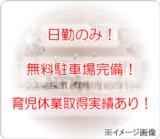 日勤のみ！

無料駐車場完備！

育児休業取得実績あり！

※イメージ画像